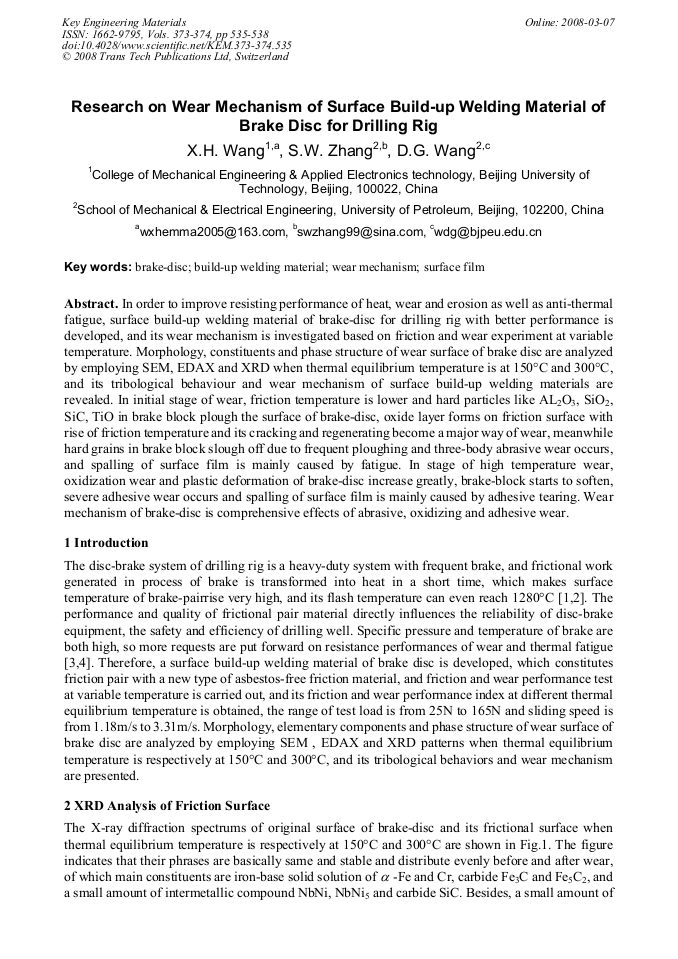 Key Engineering Materials
ISSN: 1662-9795, Vols. 373-374, pp 535-538
doi:10.4028/www.scientific.net/KEM.373-374.535
© 2008 Trans Tech Publications Ltd, Switzerland

Online: 2008-03-07

Research on Wear Mechanism of Surface Build-up Welding Material of Brake Disc for Drilling Rig

X.H. Wang$^{1,a}$, S.W. Zhang$^{2,b}$, D.G. Wang$^{2,c}$

$^{1}$College of Mechanical Engineering & Applied Electronics technology, Beijing University of Technology, Beijing, 100022, China

$^{2}$School of Mechanical & Electrical Engineering, University of Petroleum, Beijing, 102200, China

$^{a}$wxhemma2005@163.com, $^{b}$swzhang99@sina.com, $^{c}$wdg@bjpeu.edu.cn

Key words: brake-disc; build-up welding material; wear mechanism; surface film

Abstract. In order to improve resisting performance of heat, wear and erosion as well as anti-thermal fatigue, surface build-up welding material of brake-disc for drilling rig with better performance is developed, and its wear mechanism is investigated based on friction and wear experiment at variable temperature. Morphology, constituents and phase structure of wear surface of brake disc are analyzed by employing SEM, EDAX and XRD when thermal equilibrium temperature is at 150°C and 300°C, and its tribological behaviour and wear mechanism of surface build-up welding materials are revealed. In initial stage of wear, friction temperature is lower and hard particles like $AL_2O_3$, $SiO_2$, SiC, TiO in brake block plough the surface of brake-disc, oxide layer forms on friction surface with rise of friction temperature and its cracking and regenerating become a major way of wear, meanwhile hard grains in brake block slough off due to frequent ploughing and three-body abrasive wear occurs, and spalling of surface film is mainly caused by fatigue. In stage of high temperature wear, oxidization wear and plastic deformation of brake-disc increase greatly, brake-block starts to soften, severe adhesive wear occurs and spalling of surface film is mainly caused by adhesive tearing. Wear mechanism of brake-disc is comprehensive effects of abrasive, oxidizing and adhesive wear.

1 Introduction

The disc-brake system of drilling rig is a heavy-duty system with frequent brake, and frictional work generated in process of brake is transformed into heat in a short time, which makes surface temperature of brake-pairrise very high, and its flash temperature can even reach 1280°C [1,2]. The performance and quality of frictional pair material directly influences the reliability of disc-brake equipment, the safety and efficiency of drilling well. Specific pressure and temperature of brake are both high, so more requests are put forward on resistance performances of wear and thermal fatigue [3,4]. Therefore, a surface build-up welding material of brake disc is developed, which constitutes friction pair with a new type of asbestos-free friction material, and friction and wear performance test at variable temperature is carried out, and its friction and wear performance index at different thermal equilibrium temperature is obtained, the range of test load is from 25N to 165N and sliding speed is from 1.18m/s to 3.31m/s. Morphology, elementary components and phase structure of wear surface of brake disc are analyzed by employing SEM , EDAX and XRD patterns when thermal equilibrium temperature is respectively at 150°C and 300°C, and its tribological behaviors and wear mechanism are presented.

2 XRD Analysis of Friction Surface

The X-ray diffraction spectrums of original surface of brake-disc and its frictional surface when thermal equilibrium temperature is respectively at 150°C and 300°C are shown in Fig.1. The figure indicates that their phrases are basically same and stable and distribute evenly before and after wear, of which main constituents are iron-base solid solution of $\alpha$ -Fe and Cr, carbide $Fe_3C$ and $Fe_5C_2$, and a small amount of intermetallic compound NbNi, $NbNi_5$ and carbide SiC. Besides, a small amount of